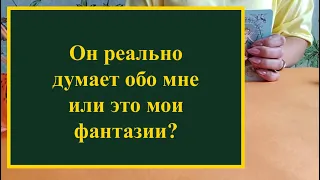 Он реально думает обо мне или это мои фантазии?